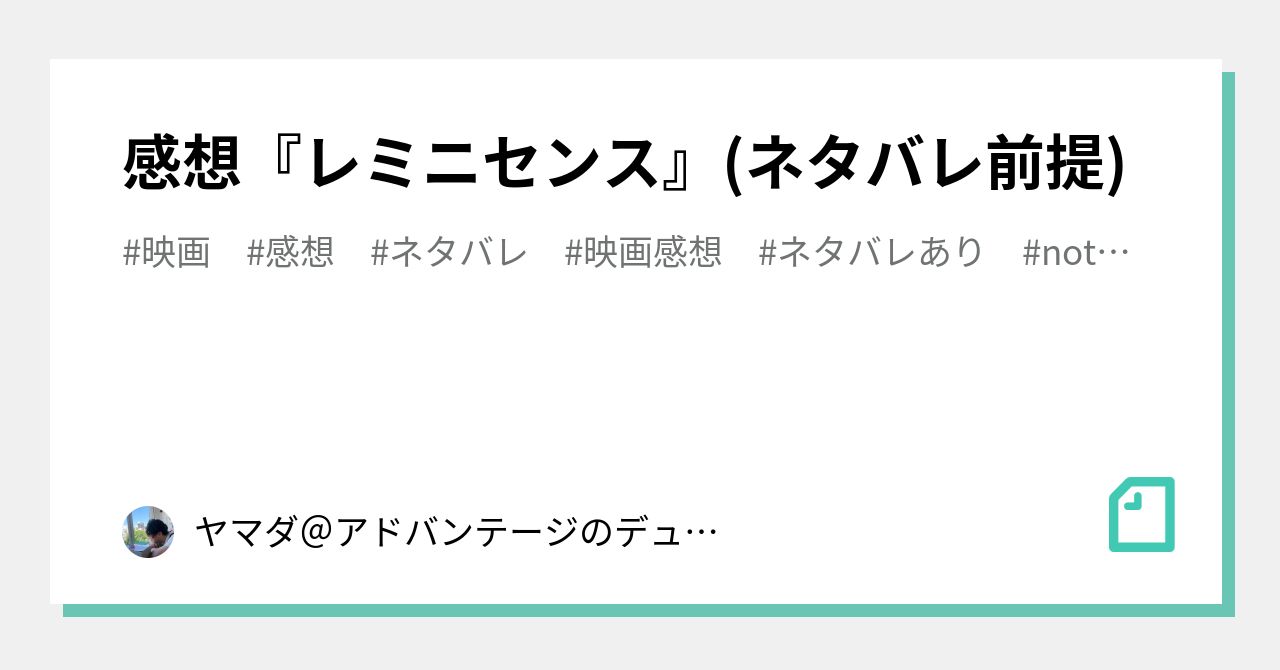 感想『レミニセンス』(ネタバレ前提)

#映画 #感想 #ネタバレ #映画感想 #ネタバレあり #not…

ヤマダ＠アドバンテージのデュ…